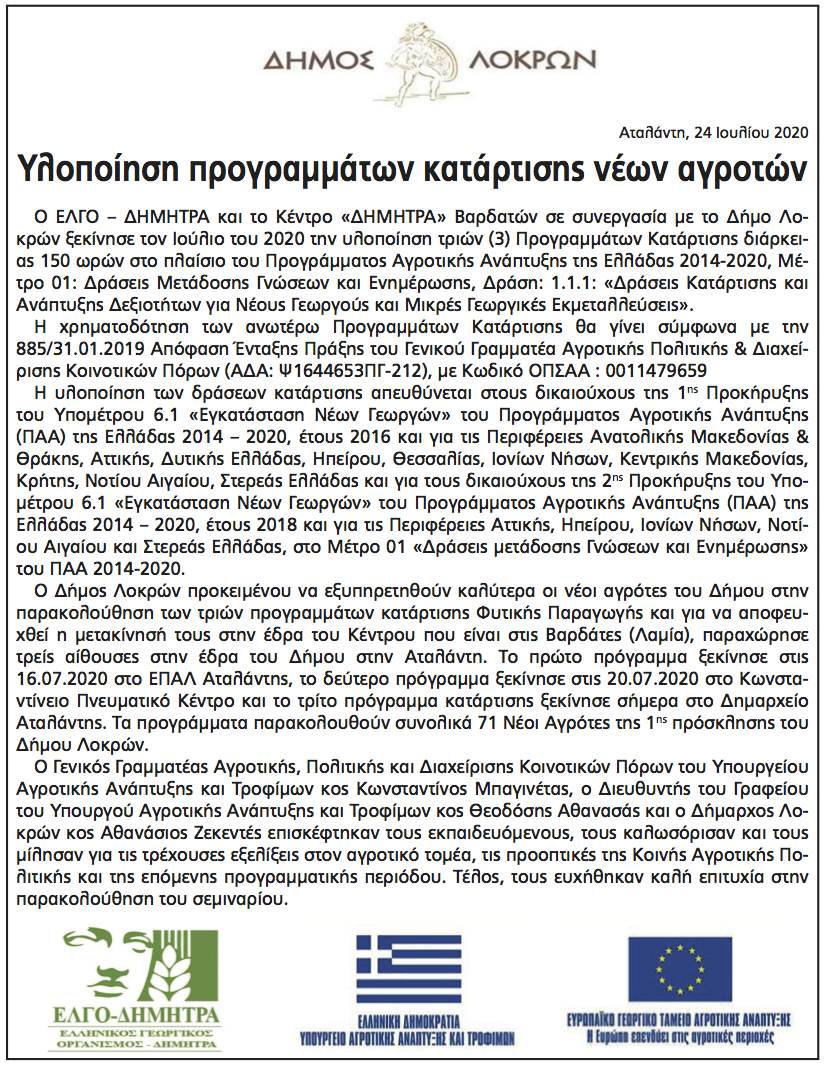 ΔΗΜΟΣ ΛΟΚΡΩΝ

Αταλάντη, 24 Ιουλίου 2020

Υλοποίηση προγραμμάτων κατάρτισης νέων αγροτών

Ο ΕΛΓΟ – ΔΗΜΗΤΡΑ και το Κέντρο «ΔΗΜΗΤΡΑ» Βαρδατών σε συνεργασία με το Δήμο Λοκρών ξεκίνησε τον Ιούλιο του 2020 την υλοποίηση τριών (3) Προγραμμάτων Κατάρτισης διάρκειας 150 ωρών στο πλαίσιο του Προγράμματος Αγροτικής Ανάπτυξης της Ελλάδας 2014-2020, Μέτρο 01: Δράσεις Μετάδοσης Γνώσεων και Ενημέρωσης, Δράση: 1.1.1: «Δράσεις Κατάρτισης και Ανάπτυξης Δεξιοτήτων για Νέους Γεωργούς και Μικρές Γεωργικές Εκμεταλλεύσεις».

Η χρηματοδότηση των ανωτέρω Προγραμμάτων Κατάρτισης θα γίνει σύμφωνα με την 885/31.01.2019 Απόφαση Ένταξης Πράξης του Γενικού Γραμματέα Αγροτικής Πολιτικής & Διαχείρισης Κοινοτικών Πόρων (ΑΔΑ: Ψ1644653ΠΓ-212), με Κωδικό ΟΠΣΑΑ : 0011479659

Η υλοποίηση των δράσεων κατάρτισης απευθύνεται στους δικαιούχους της 1ης Προκήρυξης του Υπομέτρου 6.1 «Εγκατάσταση Νέων Γεωργών» του Προγράμματος Αγροτικής Ανάπτυξης (ΠΑΑ) της Ελλάδας 2014 – 2020, έτους 2016 και για τις Περιφέρειες Ανατολικής Μακεδονίας & Θράκης, Αττικής, Δυτικής Ελλάδας, Ηπείρου, Θεσσαλίας, Ιονίων Νήσων, Κεντρικής Μακεδονίας, Κρήτης, Νοτίου Αιγαίου, Στερεάς Ελλάδας και για τους δικαιούχους της 2ης Προκήρυξης του Υπομέτρου 6.1 «Εγκατάσταση Νέων Γεωργών» του Προγράμματος Αγροτικής Ανάπτυξης (ΠΑΑ) της Ελλάδας 2014 – 2020, έτους 2018 και για τις Περιφέρειες Αττικής, Ηπείρου, Ιονίων Νήσων, Νοτίου Αιγαίου και Στερεάς Ελλάδας, στο Μέτρο 01 «Δράσεις μετάδοσης Γνώσεων και Ενημέρωσης» του ΠΑΑ 2014-2020.

Ο Δήμος Λοκρών προκειμένου να εξυπηρετηθούν καλύτερα οι νέοι αγρότες του Δήμου στην παρακολούθηση των τριών προγραμμάτων κατάρτισης Φυτικής Παραγωγής και για να αποφευχθεί η μετακίνησή τους στην έδρα του Κέντρου που είναι στις Βαρδάτες (Λαμία), παραχώρησε τρείς αίθουσες στην έδρα του Δήμου στην Αταλάντη. Το πρώτο πρόγραμμα ξεκίνησε στις 16.07.2020 στο ΕΠΑΛ Αταλάντης, το δεύτερο πρόγραμμα ξεκίνησε στις 20.07.2020 στο Κωνσταντίνειο Πνευματικό Κέντρο και το τρίτο πρόγραμμα κατάρτισης ξεκίνησε σήμερα στο Δημαρχείο Αταλάντης. Τα προγράμματα παρακολουθούν συνολικά 71 Νέοι Αγρότες της 1ης πρόσκλησης του Δήμου Λοκρών.

Ο Γενικός Γραμματέας Αγροτικής, Πολιτικής και Διαχείρισης Κοινοτικών Πόρων του Υπουργείου Αγροτικής Ανάπτυξης και Τροφίμων κος Κωνσταντίνος Μπαγινέτας, ο Διευθυντής του Γραφείου του Υπουργού Αγροτικής Ανάπτυξης και Τροφίμων κος Θεοδόσης Αθανασάς και ο Δήμαρχος Λοκρών κος Αθανάσιος Ζεκεντές επισκέφτηκαν τους εκπαιδευόμενους, τους καλωσόρισαν και τους μίλησαν για τις τρέχουσες εξελίξεις στον αγροτικό τομέα, τις προοπτικές της Κοινής Αγροτικής Πολιτικής και της επόμενης προγραμματικής περιόδου. Τέλος, τους ευχήθηκαν καλή επιτυχία στην παρακολούθηση του σεμιναρίου.

ΕΛΓΟ-ΔΗΜΗΤΡΑ
ΕΛΛΗΝΙΚΟΣ ΓΕΩΡΓΙΚΟΣ ΟΡΓΑΝΙΣΜΟΣ - ΔΗΜΗΤΡΑ

ΕΛΛΗΝΙΚΗ ΔΗΜΟΚΡΑΤΙΑ
ΥΠΟΥΡΓΕΙΟ ΑΓΡΟΤΙΚΗΣ ΑΝΑΠΤΥΞΗΣ ΚΑΙ ΤΡΟΦΙΜΩΝ

ΕΥΡΩΠΑΪΚΟ ΓΕΩΡΓΙΚΟ ΤΑΜΕΙΟ ΑΓΡΟΤΙΚΗΣ ΑΝΑΠΤΥΞΗΣ
Η Ευρώπη επενδύει στις αγροτικές περιοχές